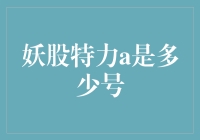 妖股特力a是多少号